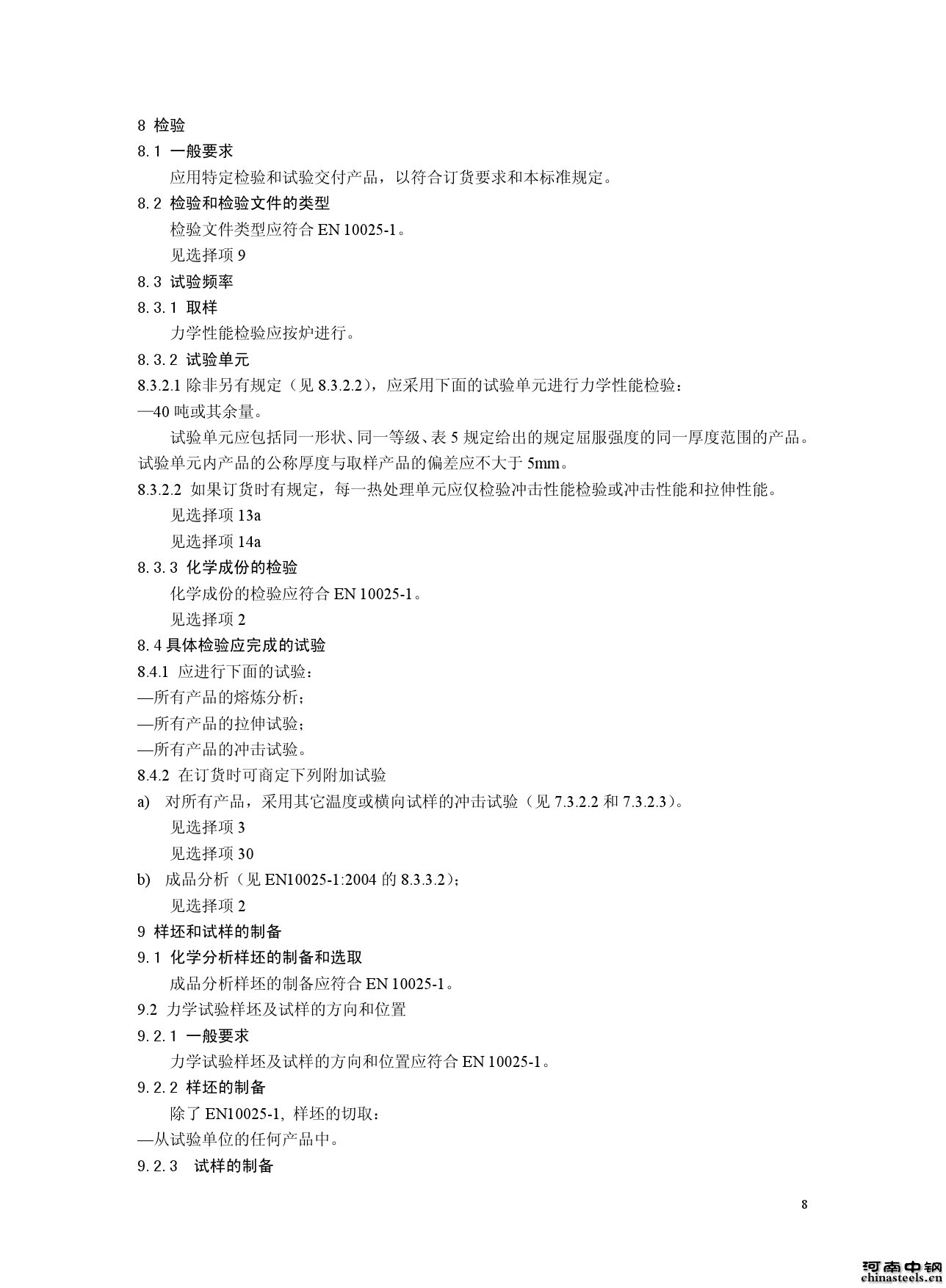 8 检验

8.1 一般要求

应用特定检验和试验交付产品，以符合订货要求和本标准规定。

8.2 检验和检验文件的类型

检验文件类型应符合 EN 10025-1。

见选择项 9

8.3 试验频率

8.3.1 取样

力学性能检验应按炉进行。

8.3.2 试验单元

8.3.2.1 除非另有规定（见 8.3.2.2），应采用下面的试验单元进行力学性能检验：

—40 吨或其余量。

试验单元应包括同一形状、同一等级、表 5 规定给出的规定屈服强度的同一厚度范围的产品。试验单元内产品的公称厚度与取样产品的偏差应不大于 5mm。

8.3.2.2 如果订货时有规定，每一热处理单元应仅检验冲击性能检验或冲击性能和拉伸性能。

见选择项 13a

见选择项 14a

8.3.3 化学成份的检验

化学成份的检验应符合 EN 10025-1。

见选择项 2

8.4 具体检验应完成的试验

8.4.1 应进行下面的试验：

—所有产品的熔炼分析；

—所有产品的拉伸试验；

—所有产品的冲击试验。

8.4.2 在订货时可商定下列附加试验

a) 对所有产品，采用其它温度或横向试样的冲击试验（见 7.3.2.2 和 7.3.2.3）。

见选择项 3

见选择项 30

b) 成品分析（见 EN10025-1:2004 的 8.3.3.2）；

见选择项 2

9 样坯和试样的制备

9.1 化学分析样坯的制备和选取

成品分析样坯的制备应符合 EN 10025-1。

9.2 力学试验样坯及试样的方向和位置

9.2.1 一般要求

力学试验样坯及试样的方向和位置应符合 EN 10025-1。

9.2.2 样坯的制备

除了 EN10025-1, 样坯的切取：

—从试验单位的任何产品中。

9.2.3 试样的制备

8

河南中钢
chinasteels.cn